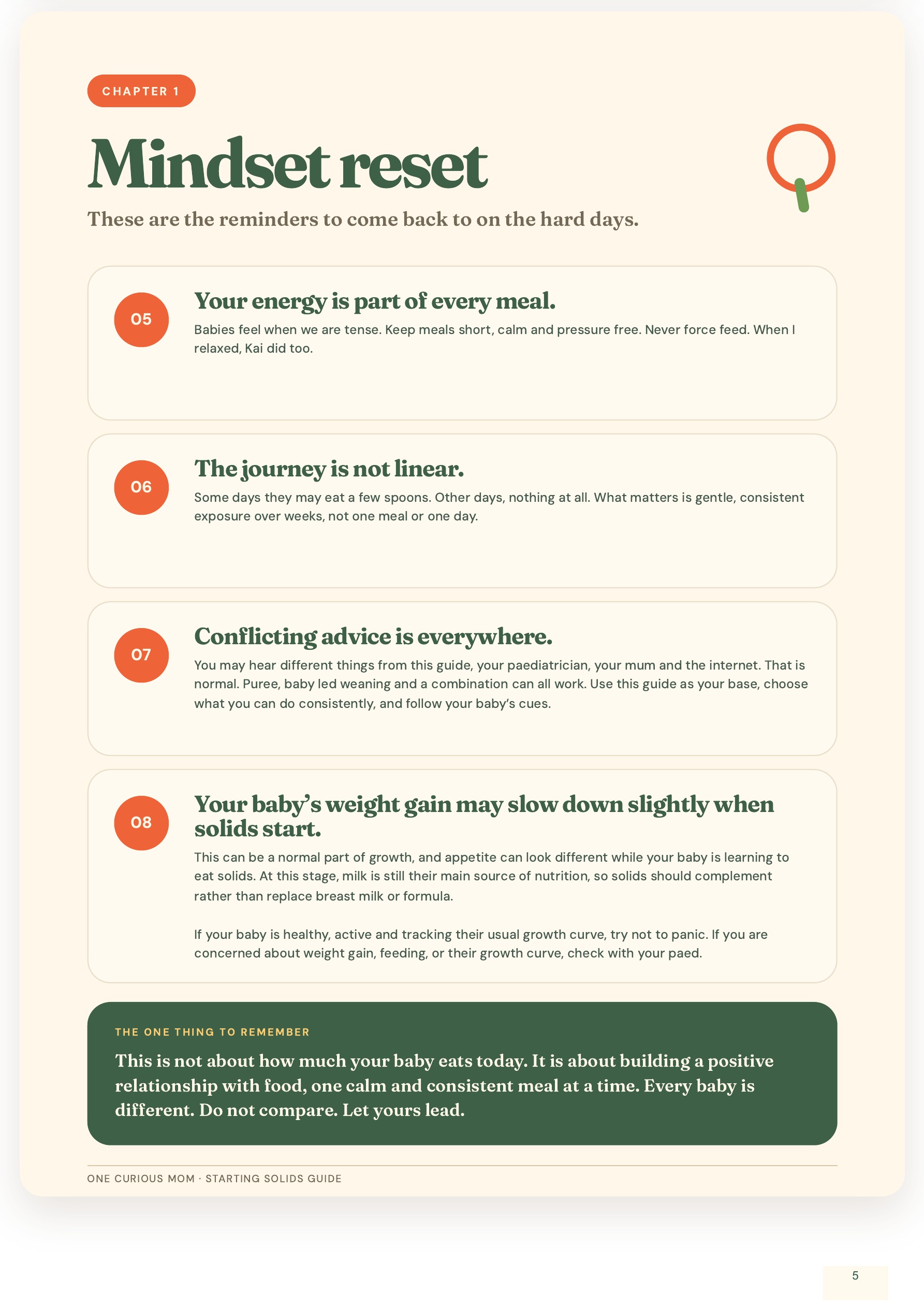 CHAPTER 1

Mindset reset

These are the reminders to come back to on the hard days.

05

Your energy is part of every meal.

Babies feel when we are tense. Keep meals short, calm and pressure free. Never force feed. When I relaxed, Kai did too.

06

The journey is not linear.

Some days they may eat a few spoons. Other days, nothing at all. What matters is gentle, consistent exposure over weeks, not one meal or one day.

07

Conflicting advice is everywhere.

You may hear different things from this guide, your paediatrician, your mum and the internet. That is normal. Puree, baby led weaning and a combination can all work. Use this guide as your base, choose what you can do consistently, and follow your baby's cues.

08

Your baby's weight gain may slow down slightly when solids start.

This can be a normal part of growth, and appetite can look different while your baby is learning to eat solids. At this stage, milk is still their main source of nutrition, so solids should complement rather than replace breast milk or formula.

If your baby is healthy, active and tracking their usual growth curve, try not to panic. If you are concerned about weight gain, feeding, or their growth curve, check with your paed.

THE ONE THING TO REMEMBER

This is not about how much your baby eats today. It is about building a positive relationship with food, one calm and consistent meal at a time. Every baby is different. Do not compare. Let yours lead.

ONE CURIOUS MOM · STARTING SOLIDS GUIDE

5